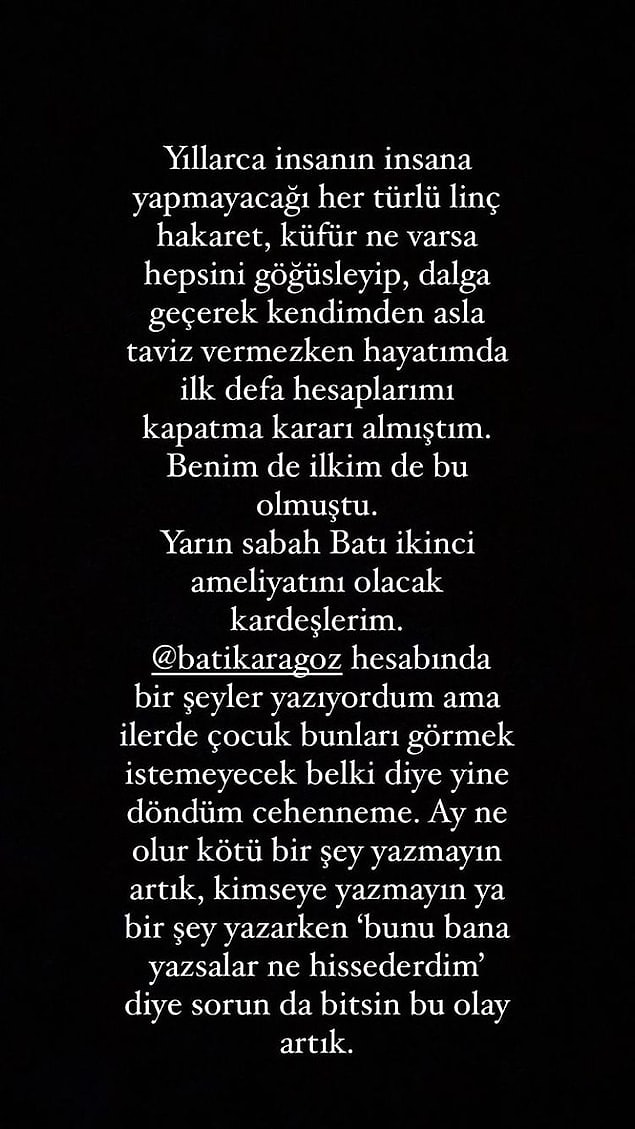 Yıllarca insanın insana yapmayacağı her türlü linç hakaret, küfür ne varsa hepsini göğüsleyip, dalga geçerek kendimden asla taviz vermezken hayatımda ilk defa hesaplarımı kapatma kararı almıştım. Benim de ilkim de bu olmuştu.
Yarın sabah Batı ikinci ameliyatını olacak kardeşlerim.
@batikaragoz hesabında bir şeyler yazıyordum ama ilerde çocuk bunları görmek istemeyecek belki diye yine döndüm cehenneme. Ay ne olur kötü bir şey yazmayın artık, kimseye yazmayın ya bir şey yazarken 'bunu bana yazsalar ne hissederdim' diye sorun da bitsin bu olay artık.